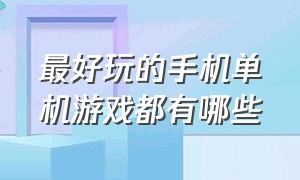 最好玩的手机单机游戏都有哪些